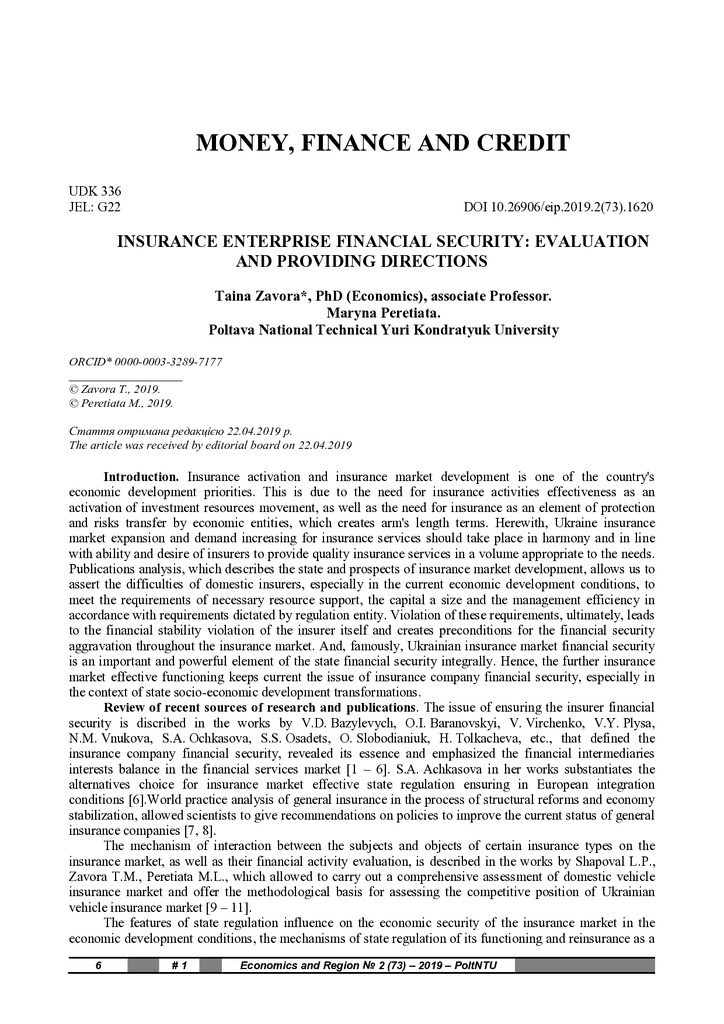 MONEY, FINANCE AND CREDIT

UDK 336
JEL: G22

DOI 10.26906/eip.2019.2(73).1620

INSURANCE ENTERPRISE FINANCIAL SECURITY: EVALUATION AND PROVIDING DIRECTIONS

Taina Zavora*, PhD (Economics), associate Professor.
Maryna Peretiata.
Poltava National Technical Yuri Kondratyuk University

ORCID* 0000-0003-3289-7177

© Zavora T., 2019.
© Peretiata M., 2019.

Стаття отримана редакцією 22.04.2019 р.
The article was received by editorial board on 22.04.2019

Introduction. Insurance activation and insurance market development is one of the country's economic development priorities. This is due to the need for insurance activities effectiveness as an activation of investment resources movement, as well as the need for insurance as an element of protection and risks transfer by economic entities, which creates arm's length terms. Herewith, Ukraine insurance market expansion and demand increasing for insurance services should take place in harmony and in line with ability and desire of insurers to provide quality insurance services in a volume appropriate to the needs. Publications analysis, which describes the state and prospects of insurance market development, allows us to assert the difficulties of domestic insurers, especially in the current economic development conditions, to meet the requirements of necessary resource support, the capital a size and the management efficiency in accordance with requirements dictated by regulation entity. Violation of these requirements, ultimately, leads to the financial stability violation of the insurer itself and creates preconditions for the financial security aggravation throughout the insurance market. And, famously, Ukrainian insurance market financial security is an important and powerful element of the state financial security integrally. Hence, the further insurance market effective functioning keeps current the issue of insurance company financial security, especially in the context of state socio-economic development transformations.

Review of recent sources of research and publications. The issue of ensuring the insurer financial security is discribed in the works by V.D. Bazylevych, O.I. Baranovskyi, V. Virchenko, V.Y. Plysa, N.M. Vnukova, S.A. Ochkasova, S.S. Osadets, O. Slobodianiuk, H. Tolkacheva, etc., that defined the insurance company financial security, revealed its essence and emphasized the financial intermediaries interests balance in the financial services market [1 – 6]. S.A. Achkasova in her works substantiates the alternatives choice for insurance market effective state regulation ensuring in European integration conditions [6].World practice analysis of general insurance in the process of structural reforms and economy stabilization, allowed scientists to give recommendations on policies to improve the current status of general insurance companies [7, 8].

The mechanism of interaction between the subjects and objects of certain insurance types on the insurance market, as well as their financial activity evaluation, is described in the works by Shapoval L.P., Zavora T.M., Peretiata M.L., which allowed to carry out a comprehensive assessment of domestic vehicle insurance market and offer the methodological basis for assessing the competitive position of Ukrainian vehicle insurance market [9 – 11].

The features of state regulation influence on the economic security of the insurance market in the economic development conditions, the mechanisms of state regulation of its functioning and reinsurance as a

6 # 1 Economics and Region № 2 (73) – 2019 – PoltNTU